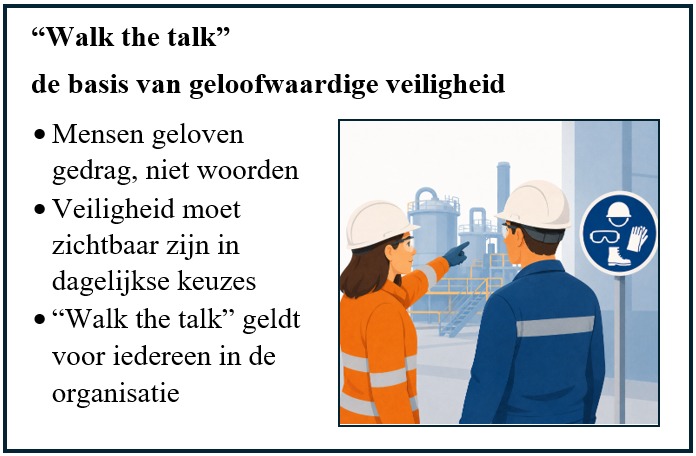 "Walk the talk"

de basis van geloofwaardige veiligheid

• Mensen geloven gedrag, niet woorden
• Veiligheid moet zichtbaar zijn in dagelijkse keuzes
• "Walk the talk" geldt voor iedereen in de organisatie